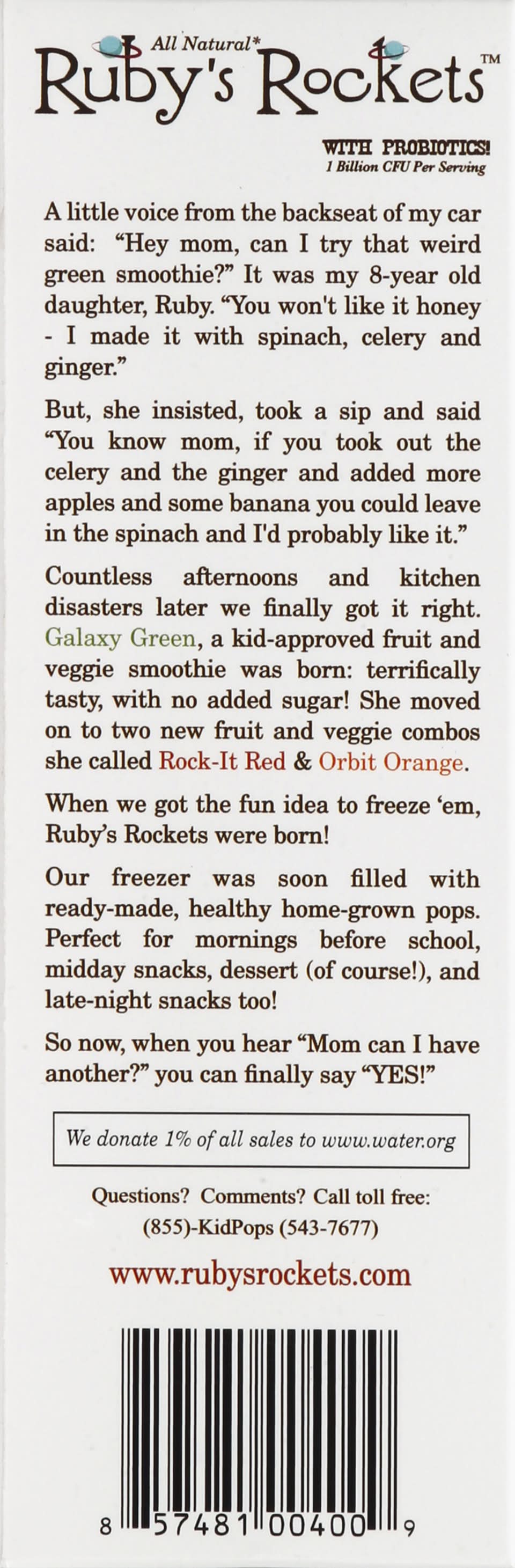 All Natural*
Ruby's Rockets™

WITH PROBIOTICS!
1 Billion CFU Per Serving

A little voice from the backseat of my car said: "Hey mom, can I try that weird green smoothie?" It was my 8-year old daughter, Ruby. "You won't like it honey - I made it with spinach, celery and ginger."

But, she insisted, took a sip and said "You know mom, if you took out the celery and the ginger and added more apples and some banana you could leave in the spinach and I'd probably like it."

Countless afternoons and kitchen disasters later we finally got it right. Galaxy Green, a kid-approved fruit and veggie smoothie was born: terrifically tasty, with no added sugar! She moved on to two new fruit and veggie combos she called Rock-It Red & Orbit Orange.

When we got the fun idea to freeze 'em, Ruby's Rockets were born!

Our freezer was soon filled with ready-made, healthy home-grown pops. Perfect for mornings before school, midday snacks, dessert (of course!), and late-night snacks too!

So now, when you hear "Mom can I have another?" you can finally say "YES!"

We donate 1% of all sales to www.water.org

Questions? Comments? Call toll free:
(855)-KidPops (543-7677)

www.rubysrockets.com

8 57481 00400 9